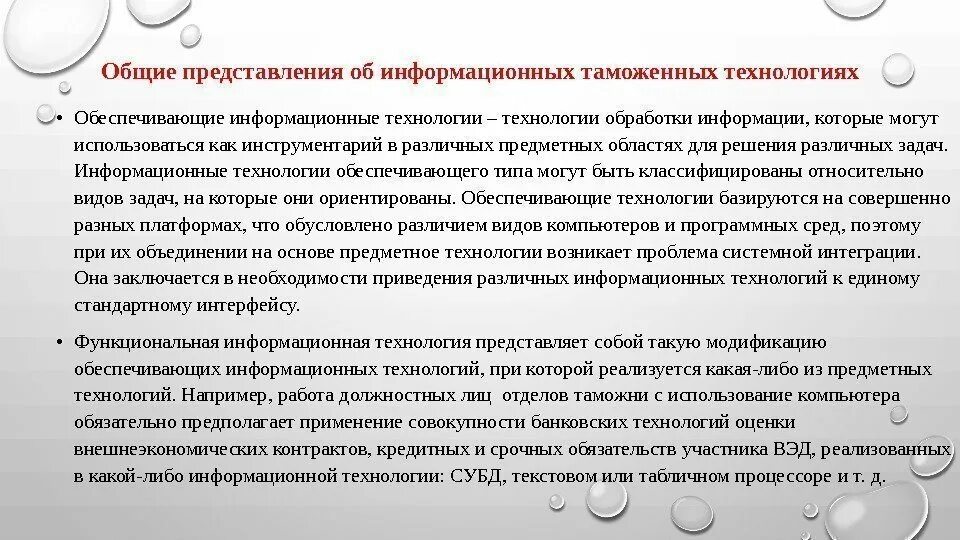 Общие представления об информационных таможенных технологиях

• Обеспечивающие информационные технологии – технологии обработки информации, которые могут использоваться как инструментарий в различных предметных областях для решения различных задач. Информационные технологии обеспечивающего типа могут быть классифицированы относительно видов задач, на которые они ориентированы. Обеспечивающие технологии базируются на совершенно разных платформах, что обусловлено различием видов компьютеров и программных сред, поэтому при их объединении на основе предметное технологии возникает проблема системной интеграции. Она заключается в необходимости приведения различных информационных технологий к единому стандартному интерфейсу.

• Функциональная информационная технология представляет собой такую модификацию обеспечивающих информационных технологий, при которой реализуется какая-либо из предметных технологий. Например, работа должностных лиц отделов таможни с использование компьютера обязательно предполагает применение совокупности банковских технологий оценки внешнеэкономических контрактов, кредитных и срочных обязательств участника ВЭД, реализованных в какой-либо информационной технологии: СУБД, текстовом или табличном процессоре и т. д.